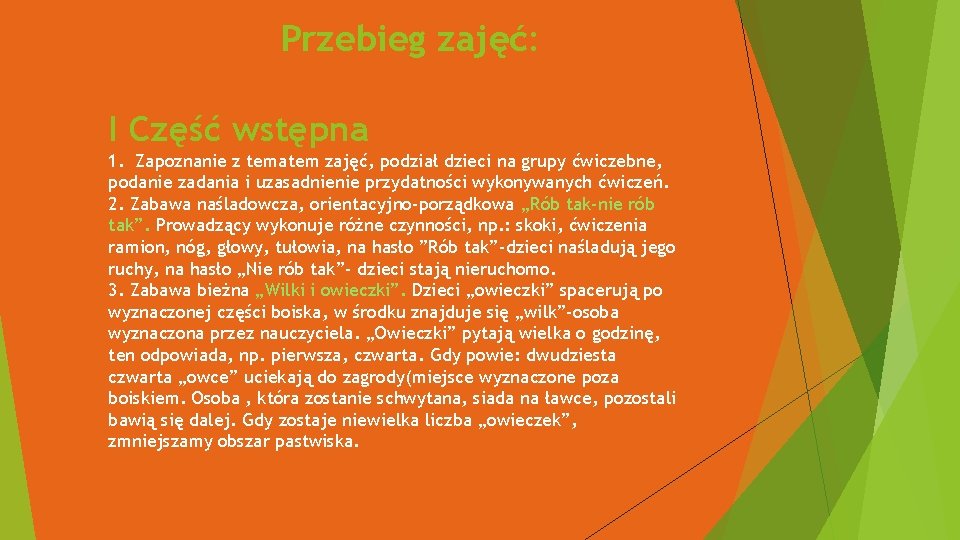 Przebieg zajęć:

I Część wstępna

1. Zapoznanie z tematem zajęć, podział dzieci na grupy ćwiczebne, podanie zadania i uzasadnienie przydatności wykonywanych ćwiczeń.
2. Zabawa naśladowcza, orientacyjno-porządkowa „Rób tak-nie rób tak”. Prowadzący wykonuje różne czynności, np.: skoki, ćwiczenia ramion, nóg, głowy, tułowia, na hasło ”Rób tak”-dzieci naśladują jego ruchy, na hasło „Nie rób tak”- dzieci stają nieruchomo.
3. Zabawa bieżna „Wilki i owieczki”. Dzieci „owieczki” spacerują po wyznaczonej części boiska, w środku znajduje się „wilk”-osoba wyznaczona przez nauczyciela. „Owieczki” pytają wielka o godzinę, ten odpowiada, np. pierwsza, czwarta. Gdy powie: dwudziesta czwarta „owce” uciekają do zagrody(miejsce wyznaczone poza boiskiem. Osoba , która zostanie schwytana, siada na ławce, pozostali bawią się dalej. Gdy zostaje niewielka liczba „owieczek”, zmniejszamy obszar pastwiska.